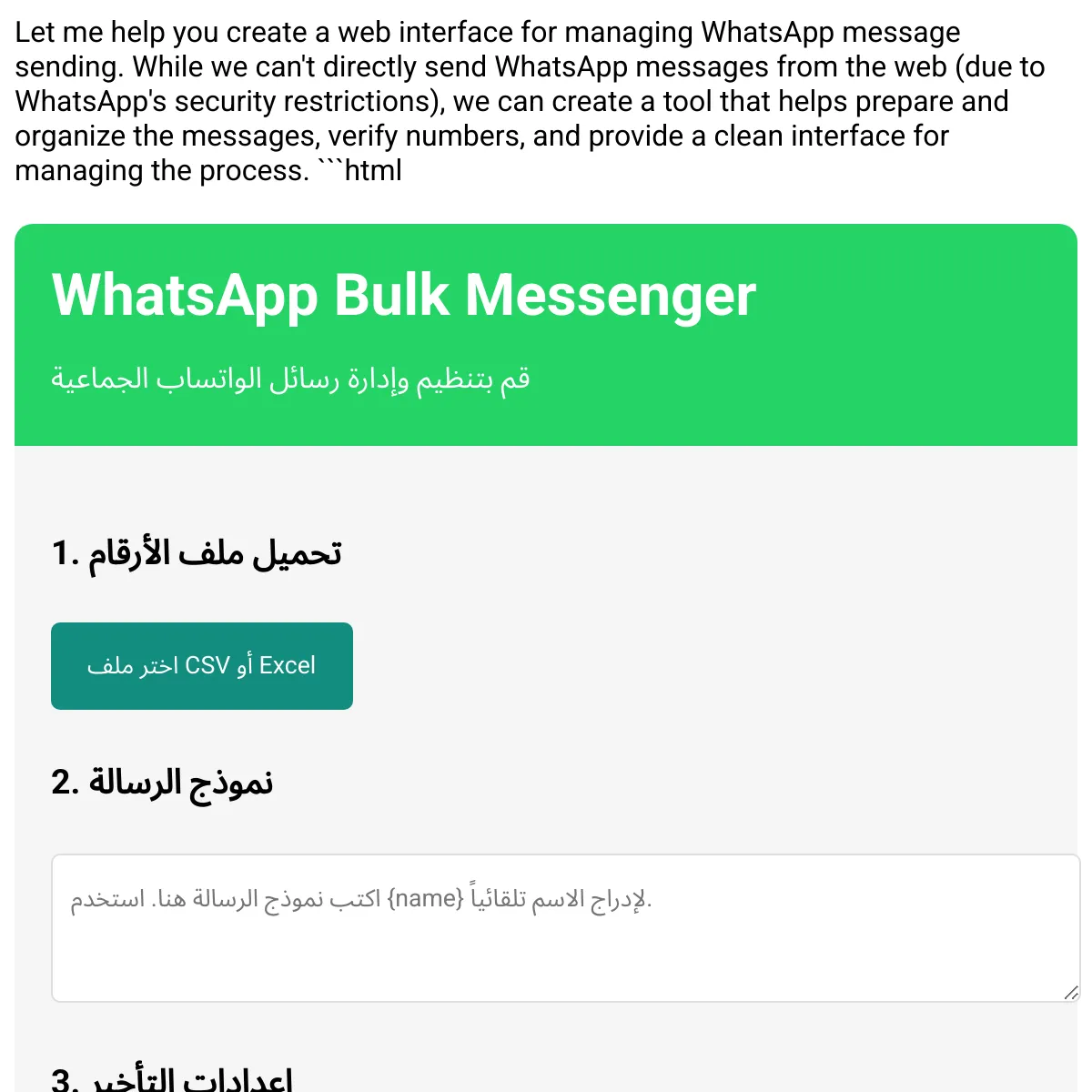 Let me help you create a web interface for managing WhatsApp message sending. While we can't directly send WhatsApp messages from the web (due to WhatsApp's security restrictions), we can create a tool that helps prepare and organize the messages, verify numbers, and provide a clean interface for managing the process. ```html

WhatsApp Bulk Messenger

قم بتنظيم وإدارة رسائل الواتساب الجماعية

1. تحميل ملف الأرقام

اختر ملف CSV أو Excel

2. نموذج الرسالة

اكتب نموذج الرسالة هنا. استخدم {name} لإدراج الاسم تلقائياً.

3. إعدادات التأخير